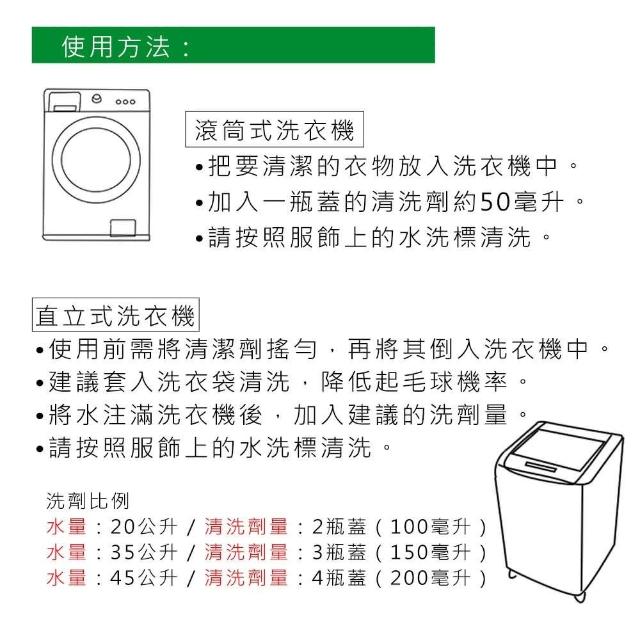 使用方法：

滾筒式洗衣機

•把要清潔的衣物放入洗衣機中。
•加入一瓶蓋的清洗劑約50毫升。
•請按照服飾上的水洗標清洗。

直立式洗衣機

•使用前需將清潔劑搖勻，再將其倒入洗衣機中。
•建議套入洗衣袋清洗，降低起毛球機率。
•將水注滿洗衣機後，加入建議的洗劑量。
•請按照服飾上的水洗標清洗。

洗劑比例
水量：20公升 / 清洗劑量：2瓶蓋（100毫升）
水量：35公升 / 清洗劑量：3瓶蓋（150毫升）
水量：45公升 / 清洗劑量：4瓶蓋（200毫升）